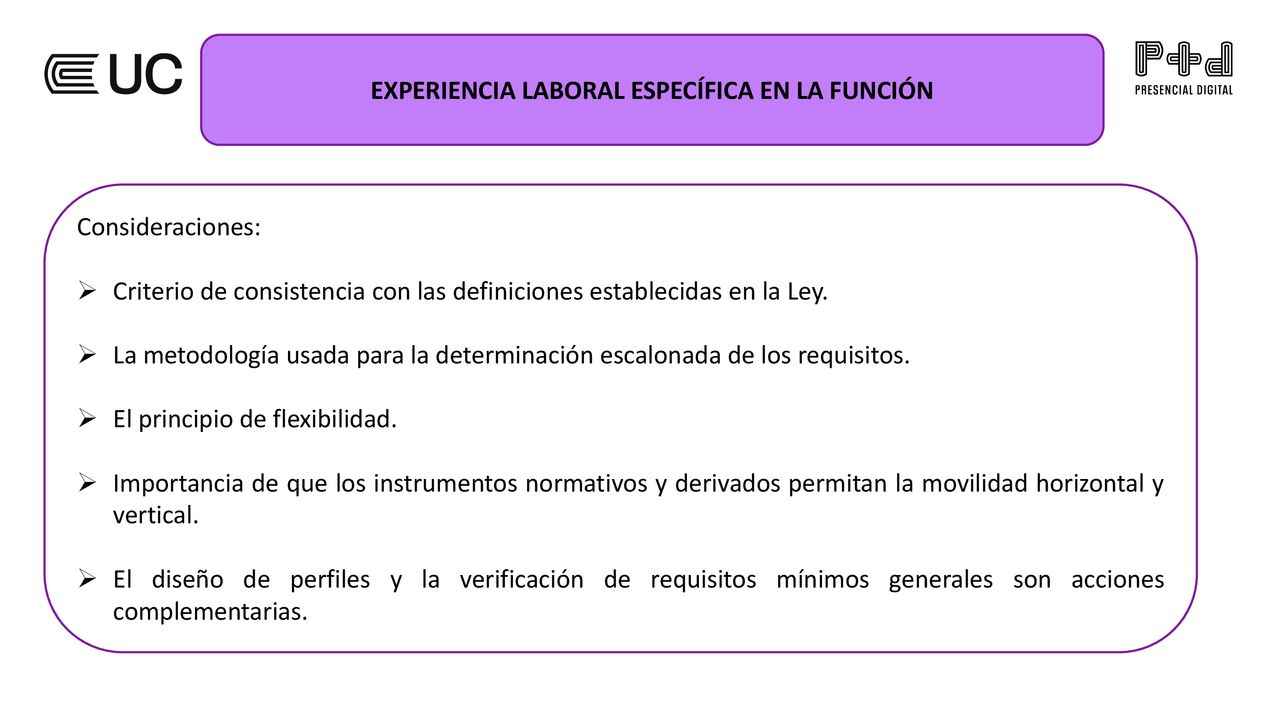 UC

EXPERIENCIA LABORAL ESPECÍFICA EN LA FUNCIÓN

P+d
PRESENCIAL DIGITAL

Consideraciones:

➢ Criterio de consistencia con las definiciones establecidas en la Ley.

➢ La metodología usada para la determinación escalonada de los requisitos.

➢ El principio de flexibilidad.

➢ Importancia de que los instrumentos normativos y derivados permitan la movilidad horizontal y vertical.

➢ El diseño de perfiles y la verificación de requisitos mínimos generales son acciones complementarias.